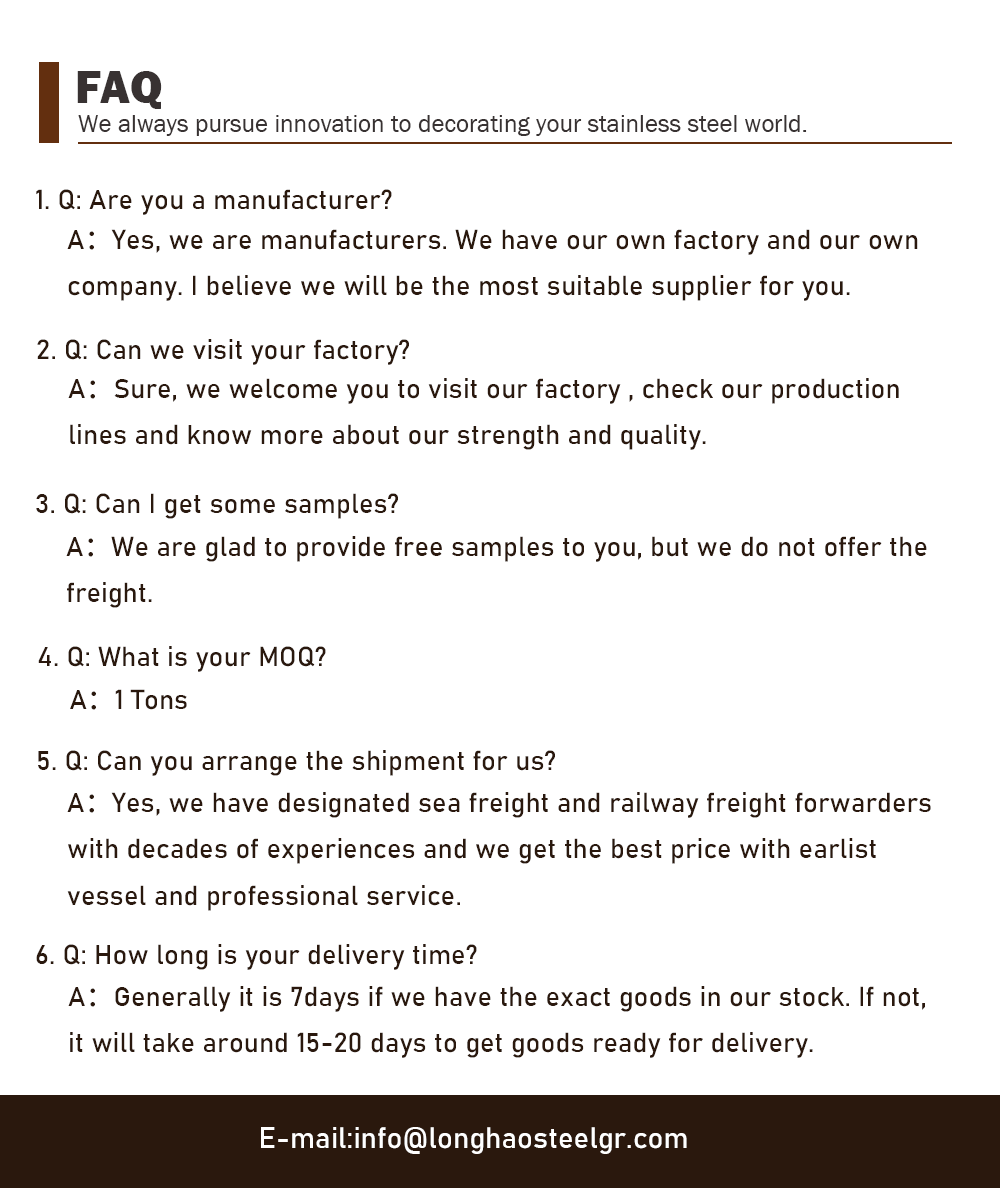 FAQ
We always pursue innovation to decorating your stainless steel world.

1. Q: Are you a manufacturer?
A： Yes, we are manufacturers. We have our own factory and our own company. I believe we will be the most suitable supplier for you.

2. Q: Can we visit your factory?
A： Sure, we welcome you to visit our factory , check our production lines and know more about our strength and quality.

3. Q: Can I get some samples?
A： We are glad to provide free samples to you, but we do not offer the freight.

4. Q: What is your MOQ?
A： 1 Tons

5. Q: Can you arrange the shipment for us?
A： Yes, we have designated sea freight and railway freight forwarders with decades of experiences and we get the best price with earlist vessel and professional service.

6. Q: How long is your delivery time?
A： Generally it is 7days if we have the exact goods in our stock. If not, it will take around 15-20 days to get goods ready for delivery.

E-mail:info@longhaosteelgr.com